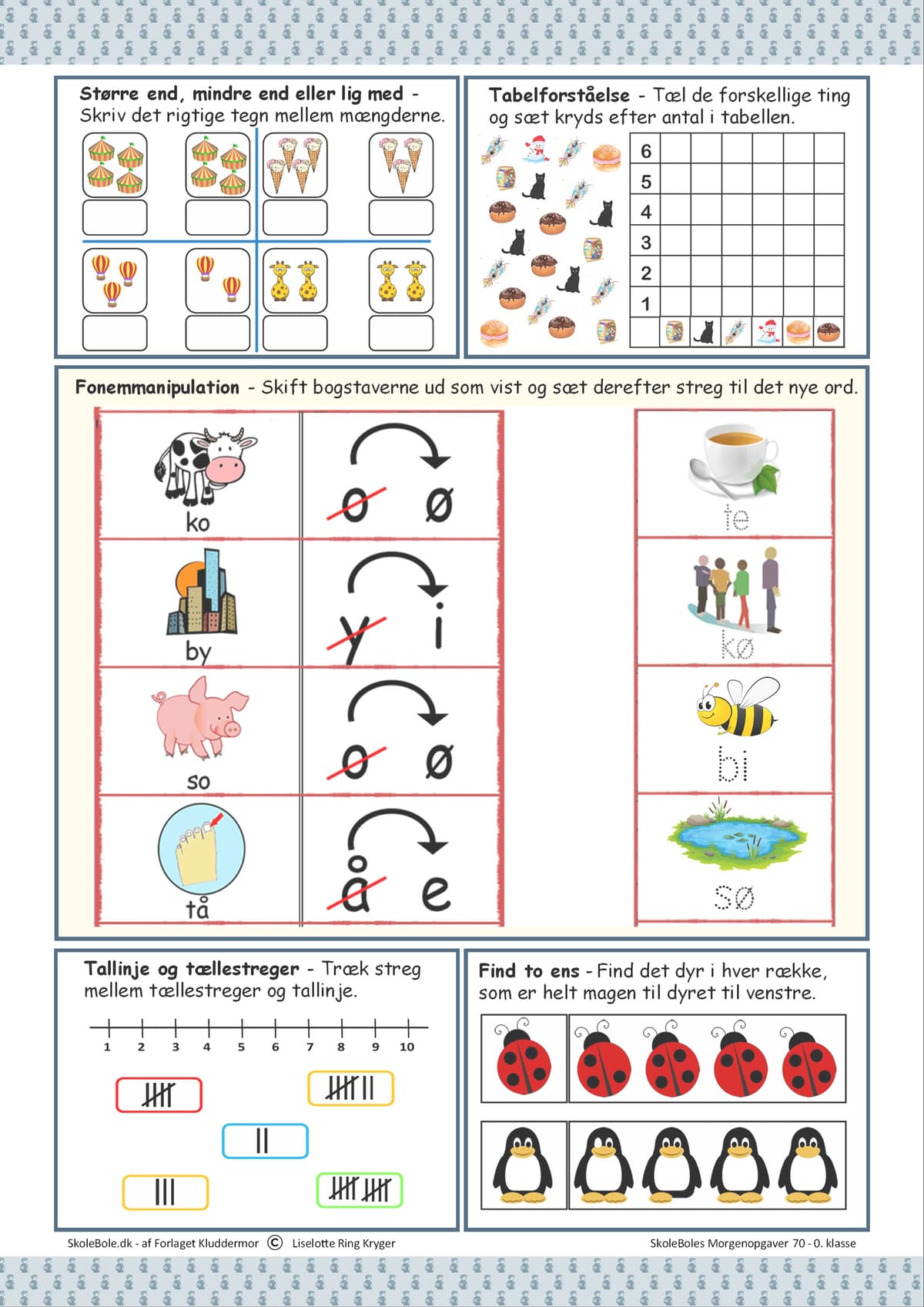 Større end, mindre end eller lig med - Skriv det rigtige tegn mellem mængderne.

Tabelforståelse - Tæl de forskellige ting og sæt kryds efter antal i tabellen.

6
5
4
3
2
1

Fonemmanipulation - Skift bogstaverne ud som vist og sæt derefter streg til det nye ord.

ko
o ø
by
y i
so
o ø
tå
å e

te
kø
bi
sø

Tallinje og tællestreger - Træk streg mellem tællestreger og tallinje.

1 2 3 4 5 6 7 8 9 10

Find to ens - Find det dyr i hver række, som er helt magen til dyret til venstre.

SkoleBole.dk - af Forlaget Kluddermor © Liselotte Ring Kryger

SkoleBoles Morgenopgaver 70 - 0. klasse